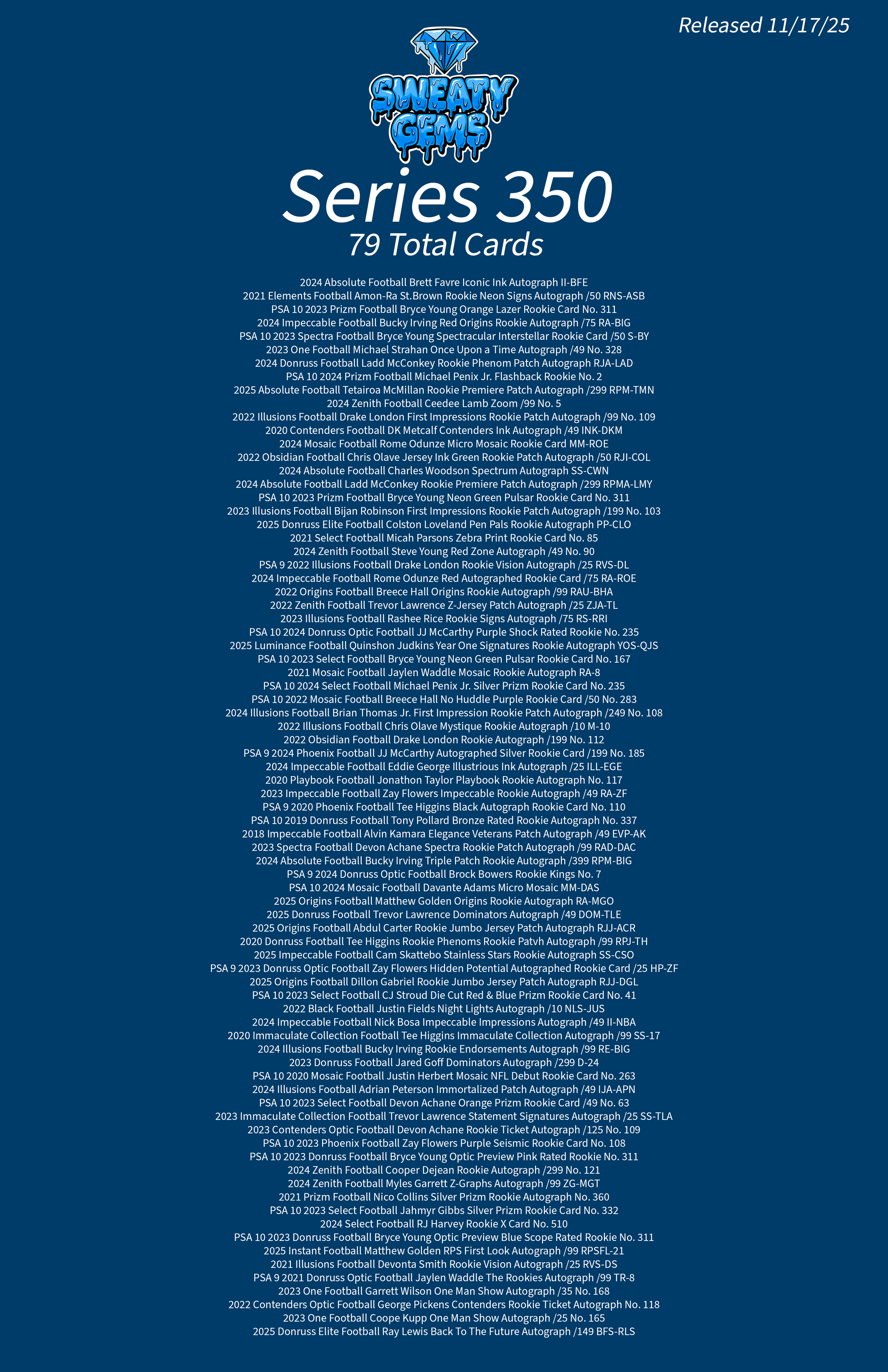 Released 11/17/25

SWEATY GEMS

Series 350
79 Total Cards

2024 Absolute Football Brett Favre Iconic Ink Autograph II-BFE
2021 Elements Football Amon-Ra St.Brown Rookie Neon Signs Autograph /50 RNS-ASB
PSA 10 2023 Prizm Football Bryce Young Orange Lazer Rookie Card No. 311
2024 Impeccable Football Bucky Irving Red Origins Rookie Autograph /75 RA-BIG
PSA 10 2023 Spectra Football Bryce Young Spectracular Interstellar Rookie Card /50 S-BY
2023 One Football Michael Strahan Once Upon a Time Autograph /49 No. 328
2024 Donruss Football Ladd McConkey Rookie Phenom Patch Autograph RJA-LAD
PSA 10 2024 Prizm Football Michael Penix Jr. Flashback Rookie No. 2
2025 Absolute Football Tetairoa McMillan Rookie Premiere Patch Autograph /299 RPM-TMN
2024 Zenith Football Ceedee Lamb Zoom /99 No. 5
2022 Illusions Football Drake London First Impressions Rookie Patch Autograph /99 No. 109
2020 Contenders Football DK Metcalf Contenders Ink Autograph /49 INK-DKM
2024 Mosaic Football Rome Odunze Micro Mosaic Rookie Card MM-ROE
2022 Obsidian Football Chris Olave Jersey Ink Green Rookie Patch Autograph /50 RJI-COL
2024 Absolute Football Charles Woodson Spectrum Autograph SS-CWN
2024 Absolute Football Ladd McConkey Rookie Premiere Patch Autograph /299 RPMA-LMY
PSA 10 2023 Prizm Football Bryce Young Neon Green Pulsar Rookie Card No. 311
2023 Illusions Football Bijan Robinson First Impressions Rookie Patch Autograph /199 No. 103
2025 Donruss Elite Football Colston Loveland Pen Pals Rookie Autograph PP-CLO
2021 Select Football Micah Parsons Zebra Print Rookie Card No. 85
2024 Zenith Football Steve Young Red Zone Autograph /49 No. 90
PSA 9 2022 Illusions Football Drake London Rookie Vision Autograph /25 RVS-DL
2024 Impeccable Football Rome Odunze Red Autographed Rookie Card /75 RA-ROE
2022 Origins Football Breece Hall Origins Rookie Autograph /99 RAU-BHA
2022 Zenith Football Trevor Lawrence Z-Jersey Patch Autograph /25 ZJA-TL
2023 Illusions Football Rashee Rice Rookie Signs Autograph /75 RS-RRI
PSA 10 2024 Donruss Optic Football JJ McCarthy Purple Shock Rated Rookie No. 235
2025 Luminance Football Quinshon Judkins Year One Signatures Rookie Autograph YOS-QJS
PSA 10 2023 Select Football Bryce Young Neon Green Pulsar Rookie Card No. 167
2021 Mosaic Football Jaylen Waddle Mosaic Rookie Autograph RA-8
PSA 10 2024 Select Football Michael Penix Jr. Silver Prizm Rookie Card No. 235
PSA 10 2022 Mosaic Football Breece Hall No Huddle Purple Rookie Card /50 No. 283
2024 Illusions Football Brian Thomas Jr. First Impression Rookie Patch Autograph /249 No. 108
2022 Illusions Football Chris Olave Mystique Rookie Autograph /10 M-10
2022 Obsidian Football Drake London Rookie Autograph /199 No. 112
PSA 9 2024 Phoenix Football JJ McCarthy Autographed Silver Rookie Card /199 No. 185
2024 Impeccable Football Eddie George Illustrious Ink Autograph /25 ILL-EGE
2020 Playbook Football Jonathon Taylor Playbook Rookie Autograph No. 117
2023 Impeccable Football Zay Flowers Impeccable Rookie Autograph /49 RA-ZF
PSA 9 2020 Phoenix Football Tee Higgins Black Autograph Rookie Card No. 110
PSA 10 2019 Donruss Football Tony Pollard Bronze Rated Rookie Autograph No. 337
2018 Impeccable Football Alvin Kamara Elegance Veterans Patch Autograph /49 EVP-AK
2023 Spectra Football Devon Achane Spectra Rookie Patch Autograph /99 RAD-DAC
2024 Absolute Football Bucky Irving Triple Patch Rookie Autograph /399 RPM-BIG
PSA 9 2024 Donruss Optic Football Brock Bowers Rookie Kings No. 7
PSA 10 2024 Mosaic Football Davante Adams Micro Mosaic MM-DAS
2025 Origins Football Matthew Golden Origins Rookie Autograph RA-MGO
2025 Donruss Football Trevor Lawrence Dominators Autograph /49 DOM-TLE
2025 Origins Football Abdul Carter Rookie Jumbo Jersey Patch Autograph RJJ-ACR
2020 Donruss Football Tee Higgins Rookie Phenoms Rookie Patvh Autograph /99 RPJ-TH
2025 Impeccable Football Cam Skattebo Stainless Stars Rookie Autograph SS-CSO
PSA 9 2023 Donruss Optic Football Zay Flowers Hidden Potential Autographed Rookie Card /25 HP-ZF
2025 Origins Football Dillon Gabriel Rookie Jumbo Jersey Patch Autograph RJJ-DGL
PSA 10 2023 Select Football CJ Stroud Die Cut Red & Blue Prizm Rookie Card No. 41
2022 Black Football Justin Fields Night Lights Autograph /10 NLS-JUS
2024 Impeccable Football Nick Bosa Impeccable Impressions Autograph /49 II-NBA
2020 Immaculate Collection Football Tee Higgins Immaculate Collection Autograph /99 SS-17
2024 Illusions Football Bucky Irving Rookie Endorsements Autograph /99 RE-BIG
2023 Donruss Football Jared Goff Dominators Autograph /299 D-24
PSA 10 2020 Mosaic Football Justin Herbert Mosaic NFL Debut Rookie Card No. 263
2024 Illusions Football Adrian Peterson Immortalized Patch Autograph /49 IJA-APN
PSA 10 2023 Select Football Devon Achane Orange Prizm Rookie Card /49 No. 63
2023 Immaculate Collection Football Trevor Lawrence Statement Signatures Autograph /25 SS-TLA
2023 Contenders Optic Football Devon Achane Rookie Ticket Autograph /125 No. 109
PSA 10 2023 Phoenix Football Zay Flowers Purple Seismic Rookie Card No. 108
PSA 10 2023 Donruss Football Bryce Young Optic Preview Pink Rated Rookie No. 311
2024 Zenith Football Cooper Dejean Rookie Autograph /299 No. 121
2024 Zenith Football Myles Garrett Z-Graphs Autograph /99 ZG-MGT
2021 Prizm Football Nico Collins Silver Prizm Rookie Autograph No. 360
PSA 10 2023 Select Football Jahmyr Gibbs Silver Prizm Rookie Card No. 332
2024 Select Football RJ Harvey Rookie X Card No. 510
PSA 10 2023 Donruss Football Bryce Young Optic Preview Blue Scope Rated Rookie No. 311
2025 Instant Football Matthew Golden RPS First Look Autograph /99 RPSFL-21
2021 Illusions Football Devonta Smith Rookie Vision Autograph /25 RVS-DS
PSA 9 2021 Donruss Optic Football Jaylen Waddle The Rookies Autograph /99 TR-8
2023 One Football Garrett Wilson One Man Show Autograph /35 No. 168
2022 Contenders Optic Football George Pickens Contenders Rookie Ticket Autograph No. 118
2023 One Football Coope Kupp One Man Show Autograph /25 No. 165
2025 Donruss Elite Football Ray Lewis Back To The Future Autograph /149 BFS-RLS